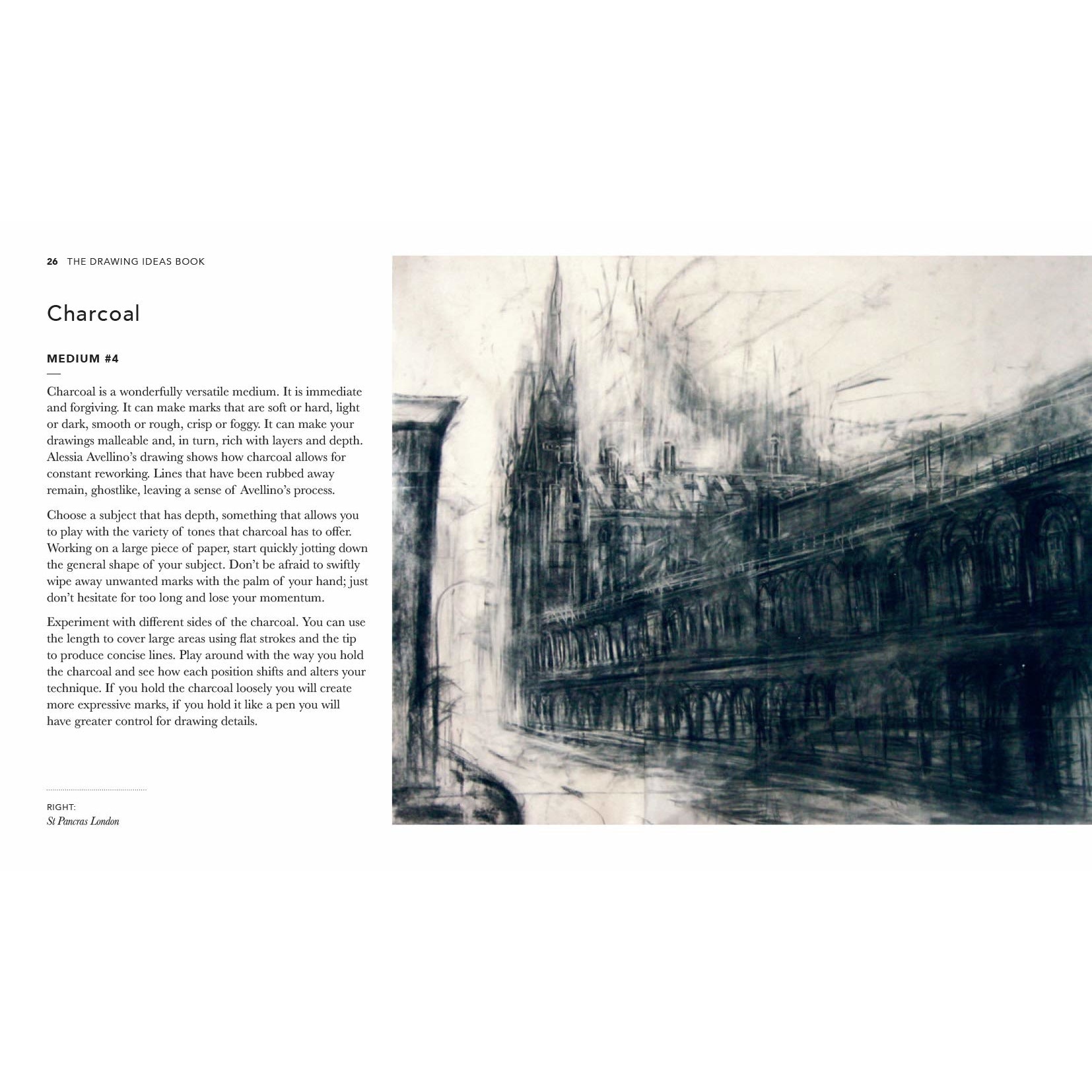 26 THE DRAWING IDEAS BOOK

Charcoal

MEDIUM #4

Charcoal is a wonderfully versatile medium. It is immediate and forgiving. It can make marks that are soft or hard, light or dark, smooth or rough, crisp or foggy. It can make your drawings malleable and, in turn, rich with layers and depth. Alessia Avellino's drawing shows how charcoal allows for constant reworking. Lines that have been rubbed away remain, ghostlike, leaving a sense of Avellino's process.

Choose a subject that has depth, something that allows you to play with the variety of tones that charcoal has to offer. Working on a large piece of paper, start quickly jotting down the general shape of your subject. Don't be afraid to swiftly wipe away unwanted marks with the palm of your hand; just don't hesitate for too long and lose your momentum.

Experiment with different sides of the charcoal. You can use the length to cover large areas using flat strokes and the tip to produce concise lines. Play around with the way you hold the charcoal and see how each position shifts and alters your technique. If you hold the charcoal loosely you will create more expressive marks, if you hold it like a pen you will have greater control for drawing details.

RIGHT:
St Pancras London